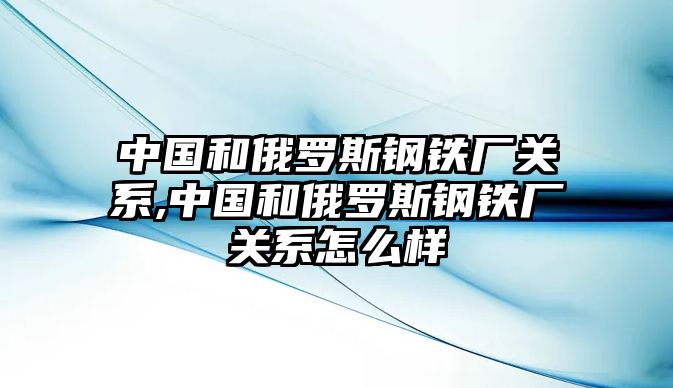 中国和俄罗斯钢铁厂关系,中国和俄罗斯钢铁厂关系怎么样